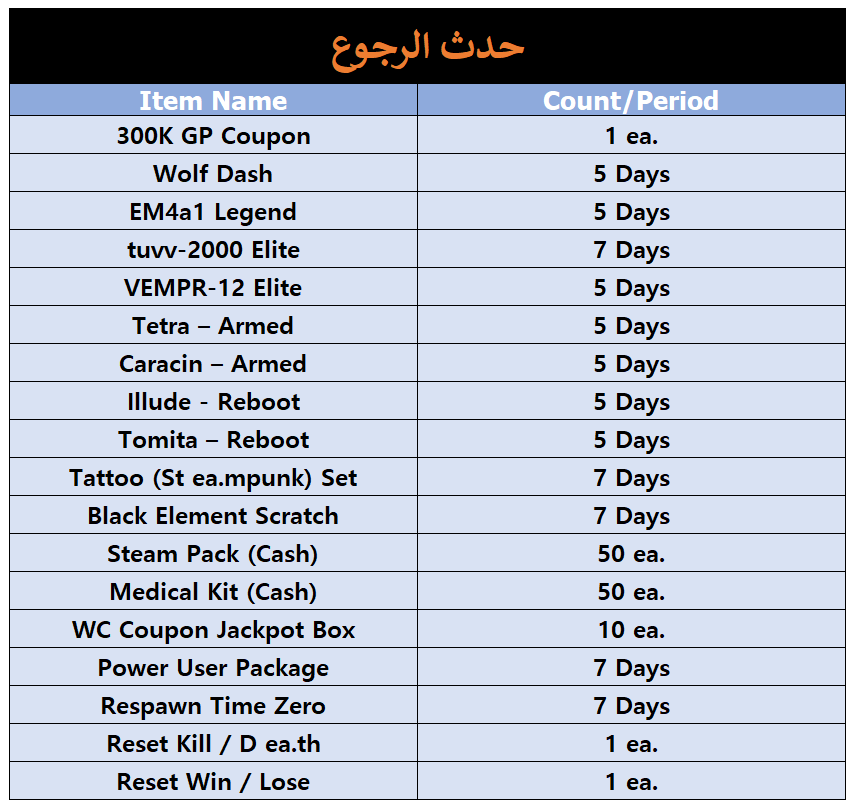 حدث الرجوع

| Item Name | Count/Period |
|---|---|
| 300K GP Coupon | 1 ea. |
| Wolf Dash | 5 Days |
| EM4a1 Legend | 5 Days |
| tuvv-2000 Elite | 7 Days |
| VEMPR-12 Elite | 5 Days |
| Tetra – Armed | 5 Days |
| Caracin – Armed | 5 Days |
| Illude - Reboot | 5 Days |
| Tomita – Reboot | 5 Days |
| Tattoo (St ea.mpunk) Set | 7 Days |
| Black Element Scratch | 7 Days |
| Steam Pack (Cash) | 50 ea. |
| Medical Kit (Cash) | 50 ea. |
| WC Coupon Jackpot Box | 10 ea. |
| Power User Package | 7 Days |
| Respawn Time Zero | 7 Days |
| Reset Kill / D ea.th | 1 ea. |
| Reset Win / Lose | 1 ea. |